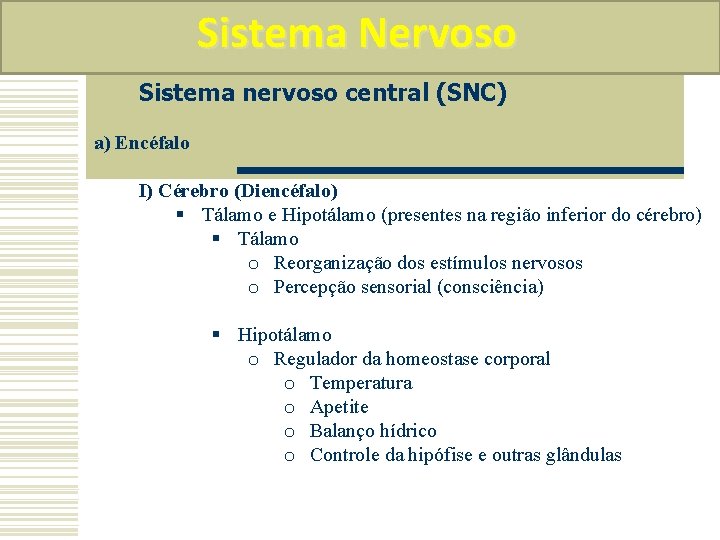 Sistema Nervoso

Sistema nervoso central (SNC)

a) Encéfalo

I) Cérebro (Diencéfalo)

▪ Tálamo e Hipotálamo (presentes na região inferior do cérebro)

▪ Tálamo

o Reorganização dos estímulos nervosos

o Percepção sensorial (consciência)

▪ Hipotálamo

o Regulador da homeostase corporal

o Temperatura

o Apetite

o Balanço hídrico

o Controle da hipófise e outras glândulas